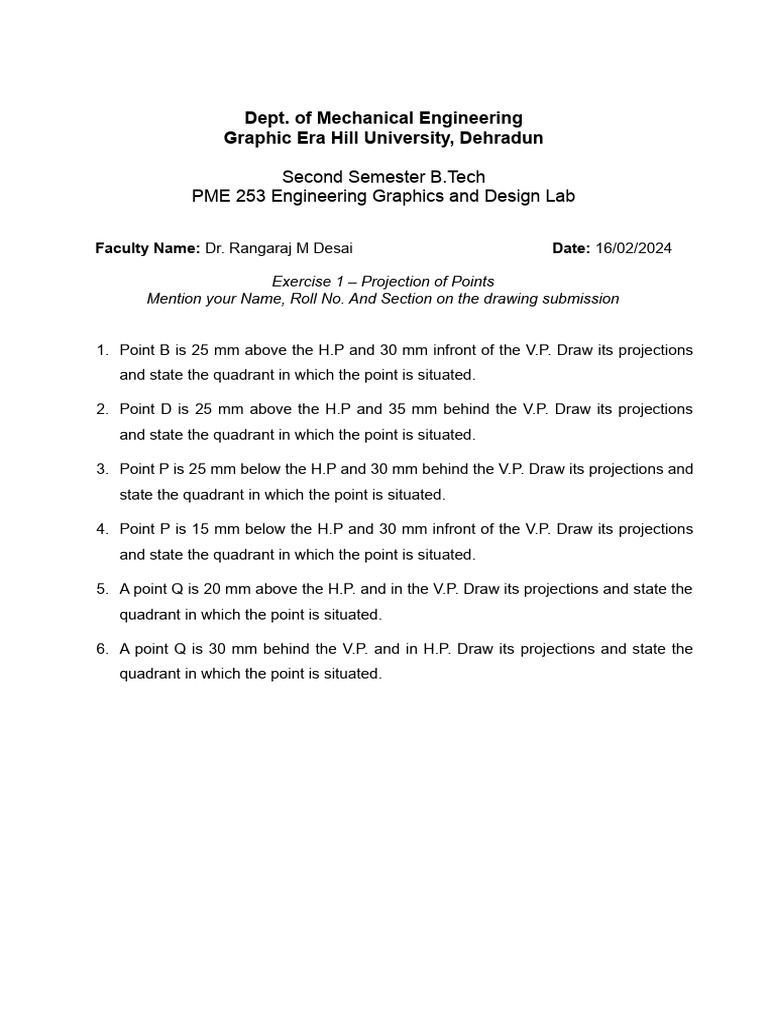 Dept. of Mechanical Engineering
Graphic Era Hill University, Dehradun

Second Semester B.Tech
PME 253 Engineering Graphics and Design Lab

Faculty Name: Dr. Rangaraj M Desai Date: 16/02/2024

Exercise 1 – Projection of Points
Mention your Name, Roll No. And Section on the drawing submission

1. Point B is 25 mm above the H.P and 30 mm infront of the V.P. Draw its projections and state the quadrant in which the point is situated.

2. Point D is 25 mm above the H.P and 35 mm behind the V.P. Draw its projections and state the quadrant in which the point is situated.

3. Point P is 25 mm below the H.P and 30 mm behind the V.P. Draw its projections and state the quadrant in which the point is situated.

4. Point P is 15 mm below the H.P and 30 mm infront of the V.P. Draw its projections and state the quadrant in which the point is situated.

5. A point Q is 20 mm above the H.P. and in the V.P. Draw its projections and state the quadrant in which the point is situated.

6. A point Q is 30 mm behind the V.P. and in H.P. Draw its projections and state the quadrant in which the point is situated.